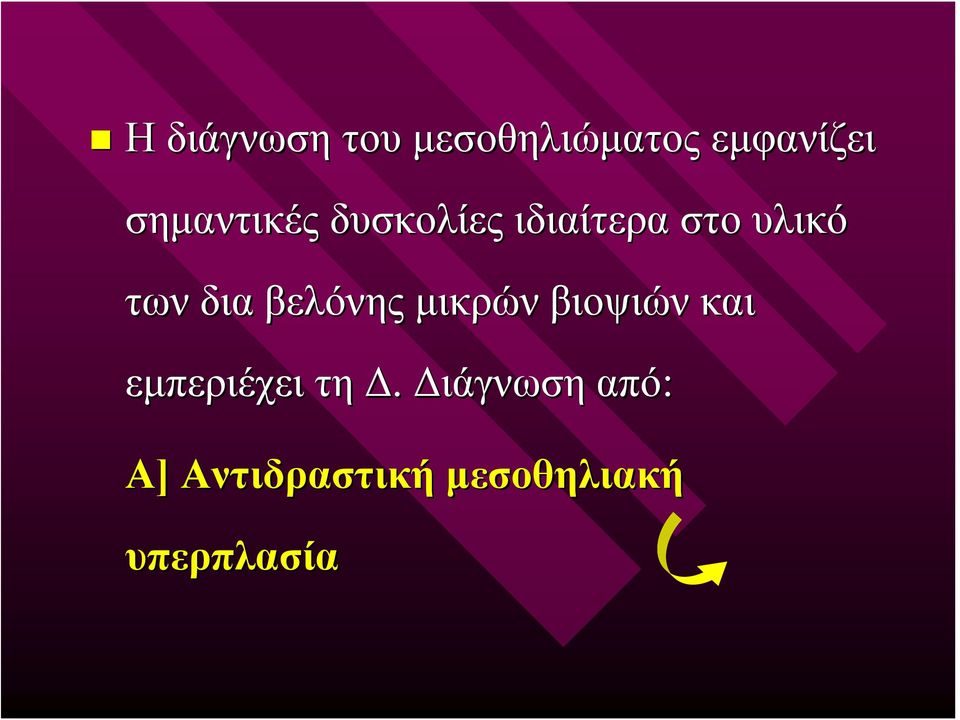 Η διάγνωση του μεσοθηλιώματος εμφανίζει σημαντικές δυσκολίες ιδιαίτερα στο υλικό των δια βελόνης μικρών βιοψιών και εμπεριέχει τη Δ. Διάγνωση από:

Α] Αντιδραστική μεσοθηλιακή υπερπλασία